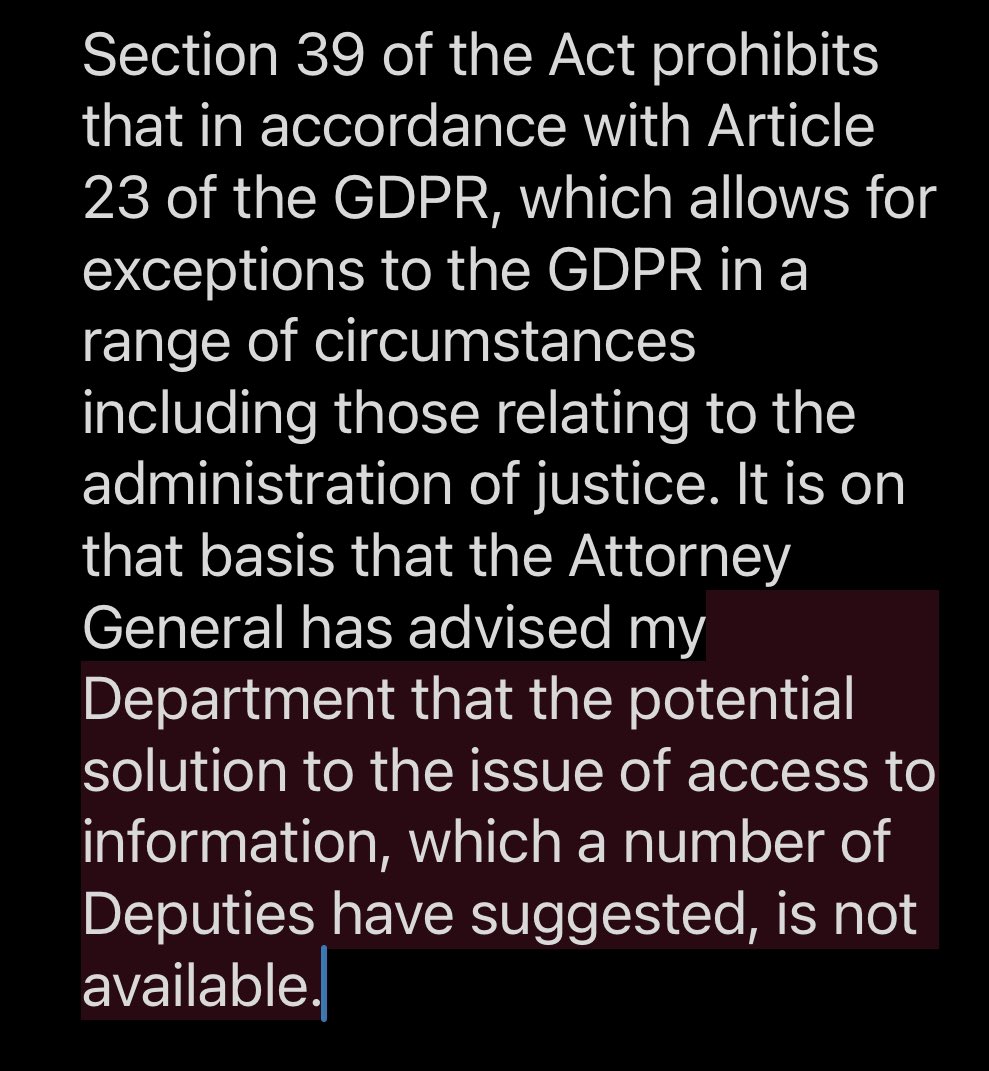 Section 39 of the Act prohibits that in accordance with Article 23 of the GDPR, which allows for exceptions to the GDPR in a range of circumstances including those relating to the administration of justice. It is on that basis that the Attorney General has advised my Department that the potential solution to the issue of access to information, which a number of Deputies have suggested, is not available.